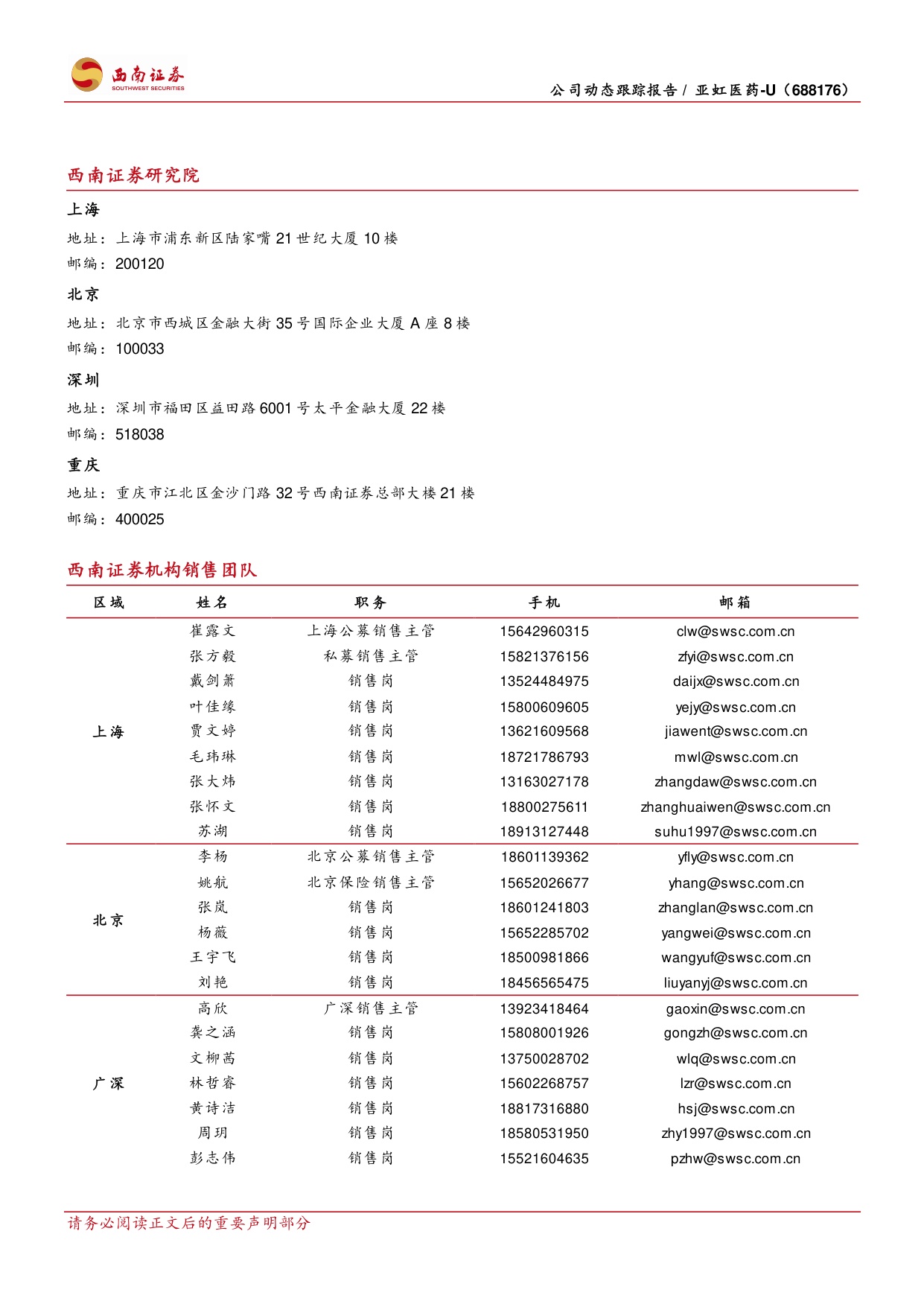 西南证券
SOUTHWEST SECURITIES

公司动态跟踪报告/ 亚虹医药-U（688176）

西南证券研究院

上海

地址：上海市浦东新区陆家嘴21世纪大厦10楼

邮编：200120

北京

地址：北京市西城区金融大街35号国际企业大厦A座8楼

邮编：100033

深圳

地址：深圳市福田区益田路6001号太平金融大厦22楼

邮编：518038

重庆

地址：重庆市江北区金沙门路32号西南证券总部大楼21楼

邮编：400025

西南证券机构销售团队

| 区域 | 姓名 | 职务 | 手机 | 邮箱 |
|---|---|---|---|---|
| 上海 | 崔露文 | 上海公募销售主管 | 15642960315 | clw@swsc.com.cn |
| | 张方毅 | 私募销售主管 | 15821376156 | zfyi@swsc.com.cn |
| | 戴剑箫 | 销售岗 | 13524484975 | daijx@swsc.com.cn |
| | 叶佳缘 | 销售岗 | 15800609605 | yejy@swsc.com.cn |
| | 贾文婷 | 销售岗 | 13621609568 | jiawent@swsc.com.cn |
| | 毛玮琳 | 销售岗 | 18721786793 | mwl@swsc.com.cn |
| | 张大炜 | 销售岗 | 13163027178 | zhangdaw@swsc.com.cn |
| | 张怀文 | 销售岗 | 18800275611 | zhanghuaiwen@swsc.com.cn |
| | 苏湖 | 销售岗 | 18913127448 | suhu1997@swsc.com.cn |
| 北京 | 李杨 | 北京公募销售主管 | 18601139362 | yfly@swsc.com.cn |
| | 姚航 | 北京保险销售主管 | 15652026677 | yhang@swsc.com.cn |
| | 张岚 | 销售岗 | 18601241803 | zhanglan@swsc.com.cn |
| | 杨薇 | 销售岗 | 15652285702 | yangwei@swsc.com.cn |
| | 王宇飞 | 销售岗 | 18500981866 | wangyuf@swsc.com.cn |
| | 刘艳 | 销售岗 | 18456565475 | liuyanyj@swsc.com.cn |
| 广深 | 高欣 | 广深销售主管 | 13923418464 | gaoxin@swsc.com.cn |
| | 龚之涵 | 销售岗 | 15808001926 | gongzh@swsc.com.cn |
| | 文柳茜 | 销售岗 | 13750028702 | wlq@swsc.com.cn |
| | 林哲睿 | 销售岗 | 15602268757 | lzr@swsc.com.cn |
| | 黄诗洁 | 销售岗 | 18817316880 | hsj@swsc.com.cn |
| | 周玥 | 销售岗 | 18580531950 | zhy1997@swsc.com.cn |
| | 彭志伟 | 销售岗 | 15521604635 | pzhw@swsc.com.cn |

请务必阅读正文后的重要声明部分